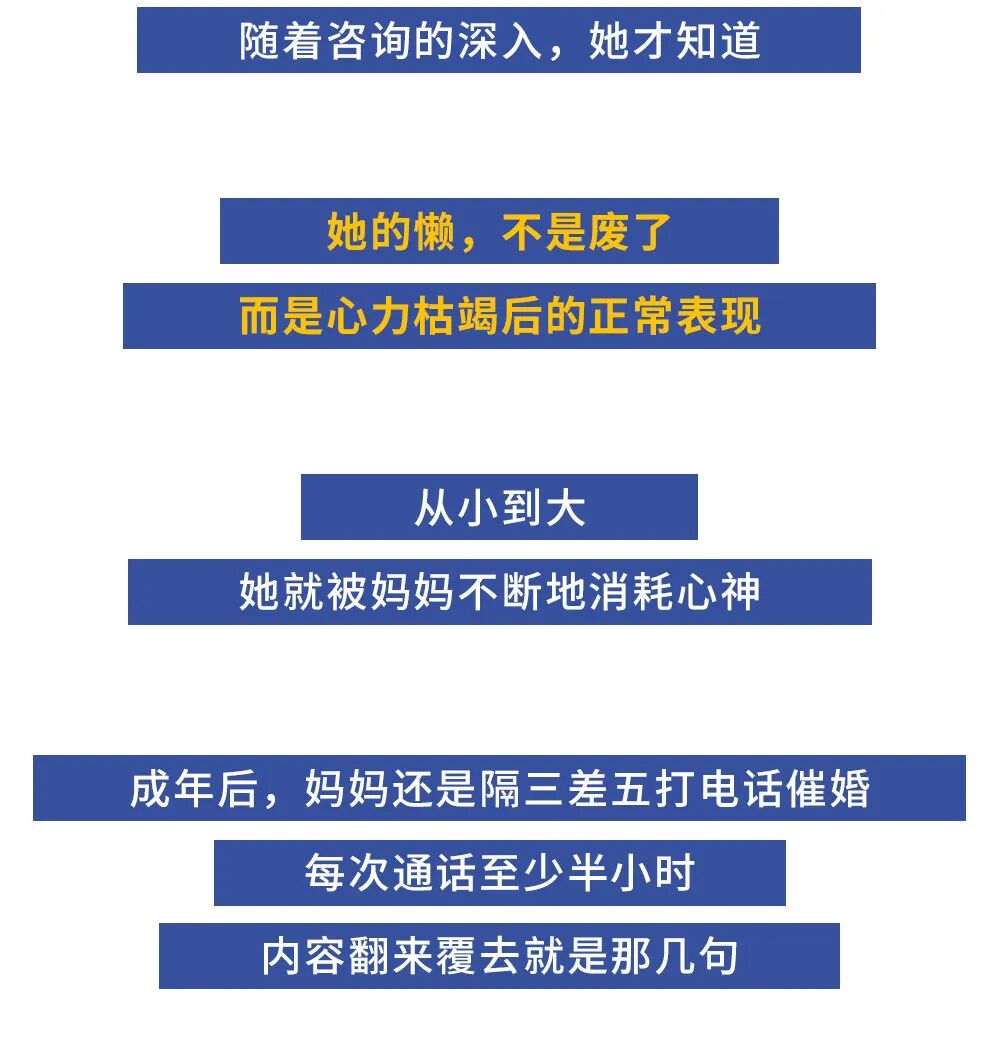 随着咨询的深入，她才知道

她的懒，不是废了
而是心力枯竭后的正常表现

从小到大
她就被妈妈不断地消耗心神

成年后，妈妈还是隔三差五打电话催婚
每次通话至少半小时
内容翻来覆去就是那几句